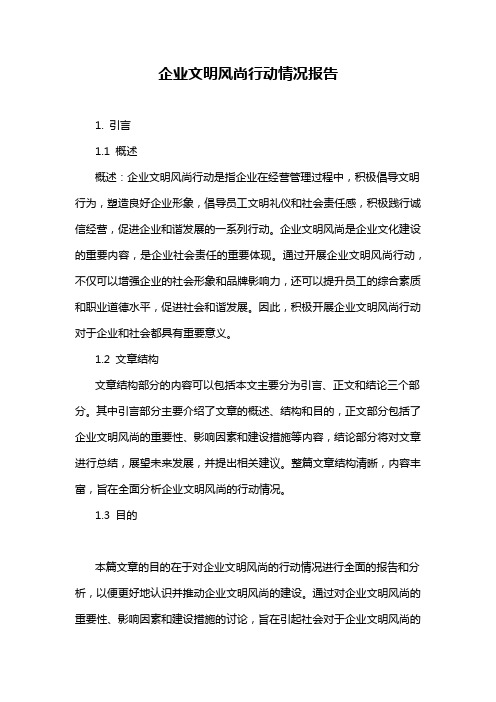 企业文明风尚行动情况报告

1. 引言

1.1 概述

概述：企业文明风尚行动是指企业在经营管理过程中，积极倡导文明行为，塑造良好企业形象，倡导员工文明礼仪和社会责任感，积极践行诚信经营，促进企业和谐发展的一系列行动。企业文明风尚是企业文化建设的重要内容，是企业社会责任的重要体现。通过开展企业文明风尚行动，不仅可以增强企业的社会形象和品牌影响力，还可以提升员工的综合素质和职业道德水平，促进社会和谐发展。因此，积极开展企业文明风尚行动对于企业和社会都具有重要意义。

1.2 文章结构

文章结构部分的内容可以包括本文主要分为引言、正文和结论三个部分。其中引言部分主要介绍了文章的概述、结构和目的，正文部分包括了企业文明风尚的重要性、影响因素和建设措施等内容，结论部分将对文章进行总结，展望未来发展，并提出相关建议。整篇文章结构清晰，内容丰富，旨在全面分析企业文明风尚的行动情况。

1.3 目的

本篇文章的目的在于对企业文明风尚的行动情况进行全面的报告和分析，以便更好地认识并推动企业文明风尚的建设。通过对企业文明风尚的重要性、影响因素和建设措施的讨论，旨在引起社会对于企业文明风尚的